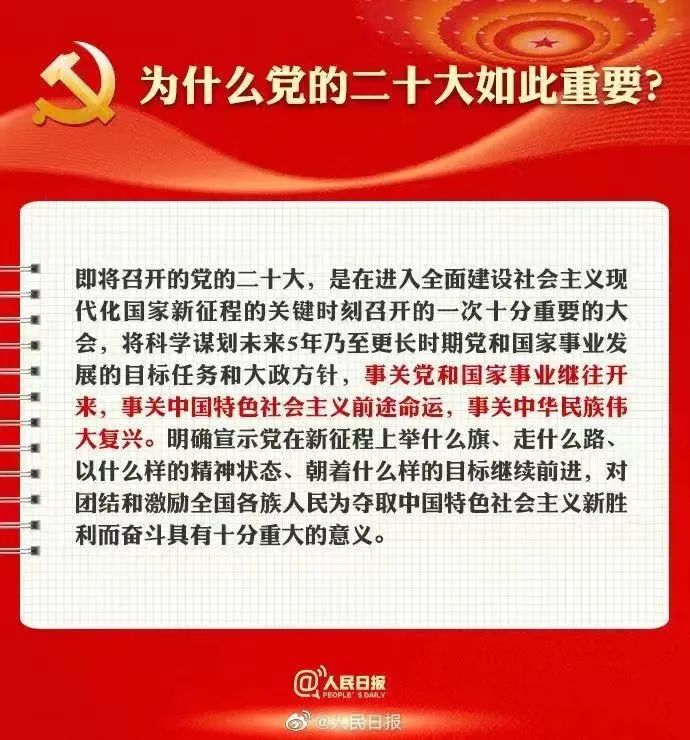 为什么党的二十大如此重要?

即将召开的党的二十大，是在进入全面建设社会主义现代化国家新征程的关键时刻召开的一次十分重要的大会，将科学谋划未来5年乃至更长时期党和国家事业发展的目标任务和大政方针，事关党和国家事业继往开来，事关中国特色社会主义前途命运，事关中华民族伟大复兴。明确宣示党在新征程上举什么旗、走什么路、以什么样的精神状态、朝着什么样的目标继续前进，对团结和激励全国各族人民为夺取中国特色社会主义新胜利而奋斗具有十分重大的意义。

@人民日报
PEOPLE'S DAILY

@人民日报